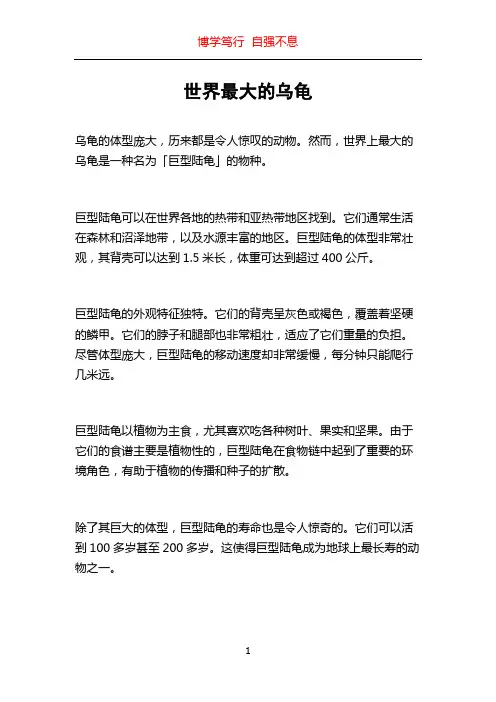 博学笃行 自强不息

世界最大的乌龟

乌龟的体型庞大，历来都是令人惊叹的动物。然而，世界上最大的乌龟是一种名为「巨型陆龟」的物种。

巨型陆龟可以在世界各地的热带和亚热带地区找到。它们通常生活在森林和沼泽地带，以及水源丰富的地区。巨型陆龟的体型非常壮观，其背壳可以达到 1.5 米长，体重可达到超过 400 公斤。

巨型陆龟的外观特征独特。它们的背壳呈灰色或褐色，覆盖着坚硬的鳞甲。它们的脖子和腿部也非常粗壮，适应了它们重量的负担。尽管体型庞大，巨型陆龟的移动速度却非常缓慢，每分钟只能爬行几米远。

巨型陆龟以植物为主食，尤其喜欢吃各种树叶、果实和坚果。由于它们的食谱主要是植物性的，巨型陆龟在食物链中起到了重要的环境角色，有助于植物的传播和种子的扩散。

除了其巨大的体型，巨型陆龟的寿命也是令人惊奇的。它们可以活到 100 多岁甚至 200 多岁。这使得巨型陆龟成为地球上最长寿的动物之一。

1